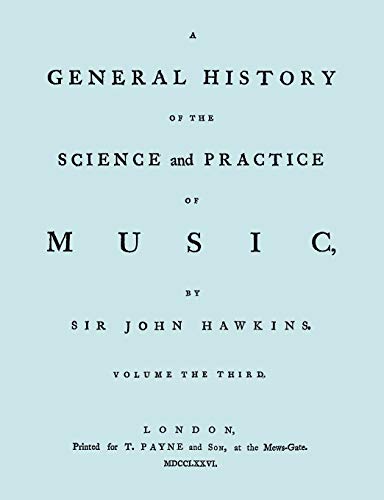 A

GENERAL HISTORY

OF THE

SCIENCE and PRACTICE

OF

MUSIC,

BY

SIR JOHN HAWKINS.

VOLUME THE THIRD.

LONDON,

Printed for T. PAYNE and SON, at the Mews-Gate.

MDCCLXXVI.